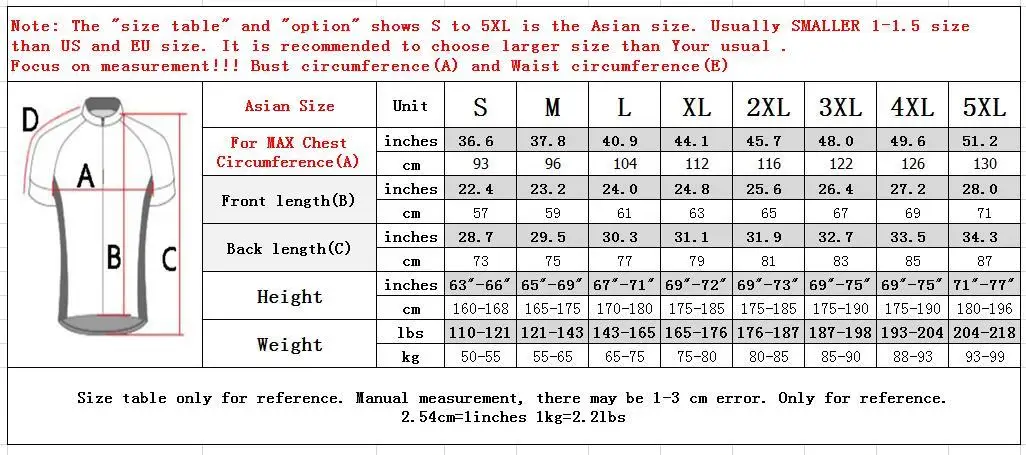 Note: The "size table" and "option" shows S to 5XL is the Asian size. Usually SMALLER 1-1.5 size than US and EU size. It is recommended to choose larger size than Your usual .
Focus on measurement!!! Bust circumference(A) and Waist circumference(E)

D
A
B
C

| Asian Size | Unit | S | M | L | XL | 2XL | 3XL | 4XL | 5XL |
|---|---|---|---|---|---|---|---|---|---|
| For MAX Chest Circumference(A) | inches | 36.6 | 37.8 | 40.9 | 44.1 | 45.7 | 48.0 | 49.6 | 51.2 |
| | cm | 93 | 96 | 104 | 112 | 116 | 122 | 126 | 130 |
| Front length(B) | inches | 22.4 | 23.2 | 24.0 | 24.8 | 25.6 | 26.4 | 27.2 | 28.0 |
| | cm | 57 | 59 | 61 | 63 | 65 | 67 | 69 | 71 |
| Back length(C) | inches | 28.7 | 29.5 | 30.3 | 31.1 | 31.9 | 32.7 | 33.5 | 34.3 |
| | cm | 73 | 75 | 77 | 79 | 81 | 83 | 85 | 87 |
| Height | inches | 63"-66" | 65"-69" | 67"-71" | 69"-72" | 69"-73" | 69"-75" | 69"-75" | 71"-77" |
| | cm | 160-168 | 165-175 | 170-180 | 175-185 | 175-185 | 175-190 | 175-190 | 180-196 |
| Weight | lbs | 110-121 | 121-143 | 143-165 | 165-176 | 176-187 | 187-198 | 193-204 | 204-218 |
| | kg | 50-55 | 55-65 | 65-75 | 75-80 | 80-85 | 85-90 | 88-93 | 93-99 |

Size table only for reference. Manual measurement, there may be 1-3 cm error. Only for reference.
2.54cm=1inches 1kg=2.2lbs